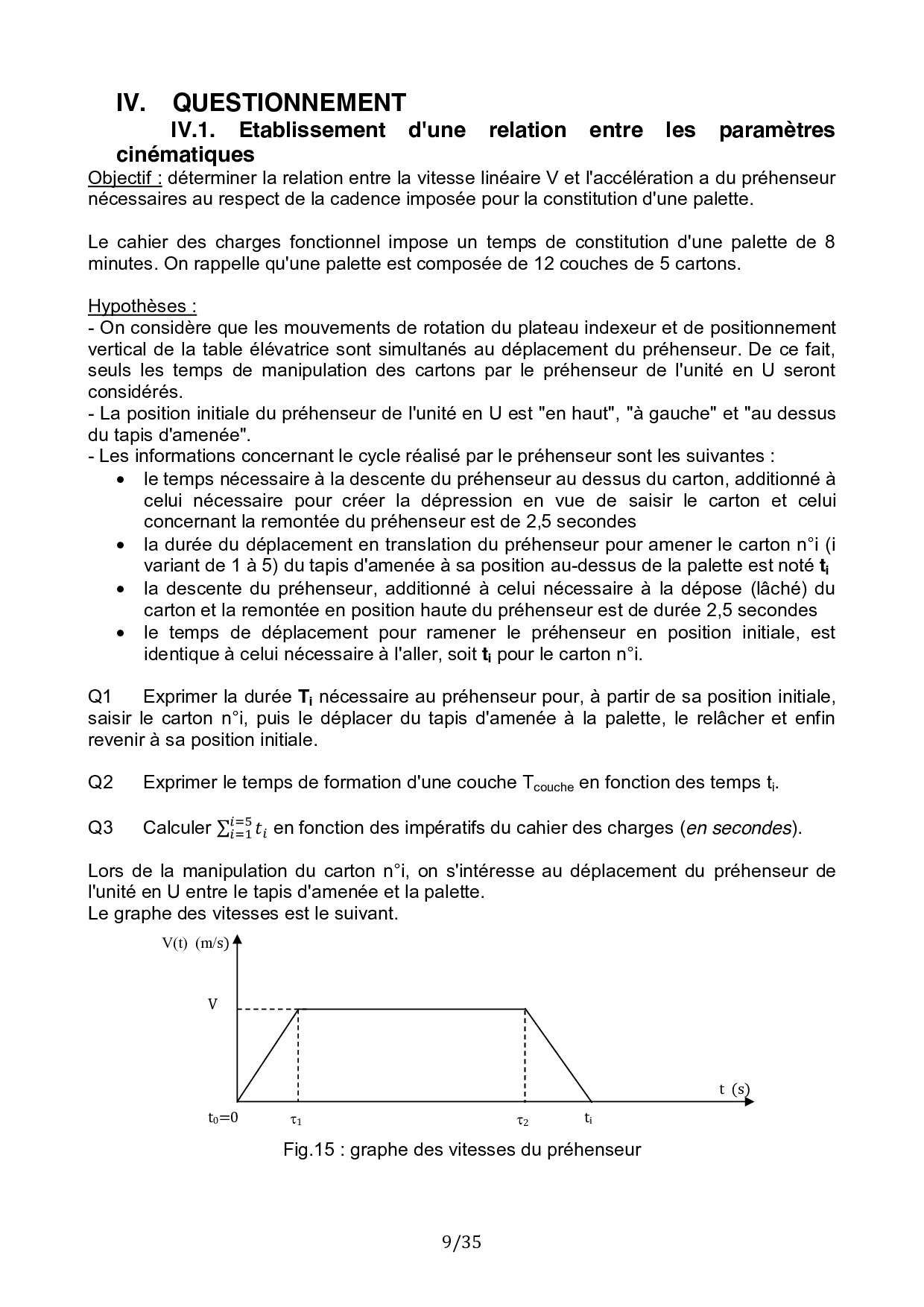 IV. QUESTIONNEMENT

IV.1. Etablissement d'une relation entre les paramètres cinématiques

Objectif : déterminer la relation entre la vitesse linéaire V et l'accélération a du préhenseur nécessaires au respect de la cadence imposée pour la constitution d'une palette.

Le cahier des charges fonctionnel impose un temps de constitution d'une palette de 8 minutes. On rappelle qu'une palette est composée de 12 couches de 5 cartons.

Hypothèses :
- On considère que les mouvements de rotation du plateau indexeur et de positionnement vertical de la table élévatrice sont simultanés au déplacement du préhenseur. De ce fait, seuls les temps de manipulation des cartons par le préhenseur de l'unité en U seront considérés.
- La position initiale du préhenseur de l'unité en U est "en haut", "à gauche" et "au dessus du tapis d'amenée".
- Les informations concernant le cycle réalisé par le préhenseur sont les suivantes :
• le temps nécessaire à la descente du préhenseur au dessus du carton, additionné à celui nécessaire pour créer la dépression en vue de saisir le carton et celui concernant la remontée du préhenseur est de 2,5 secondes
• la durée du déplacement en translation du préhenseur pour amener le carton n°i (i variant de 1 à 5) du tapis d'amenée à sa position au-dessus de la palette est noté $t_i$
• la descente du préhenseur, additionné à celui nécessaire à la dépose (lâché) du carton et la remontée en position haute du préhenseur est de durée 2,5 secondes
• le temps de déplacement pour ramener le préhenseur en position initiale, est identique à celui nécessaire à l'aller, soit $t_i$ pour le carton n°i.

Q1 Exprimer la durée $T_i$ nécessaire au préhenseur pour, à partir de sa position initiale, saisir le carton n°i, puis le déplacer du tapis d'amenée à la palette, le relâcher et enfin revenir à sa position initiale.

Q2 Exprimer le temps de formation d'une couche $T_{couche}$ en fonction des temps $t_i$.

Q3 Calculer $\sum_{i=1}^{i=5} t_i$ en fonction des impératifs du cahier des charges (en secondes).

Lors de la manipulation du carton n°i, on s'intéresse au déplacement du préhenseur de l'unité en U entre le tapis d'amenée et la palette.
Le graphe des vitesses est le suivant.

V(t) (m/s)
V
t (s)
$t_0=0$ $\tau_1$ $\tau_2$ $t_i$

Fig.15 : graphe des vitesses du préhenseur

9/35